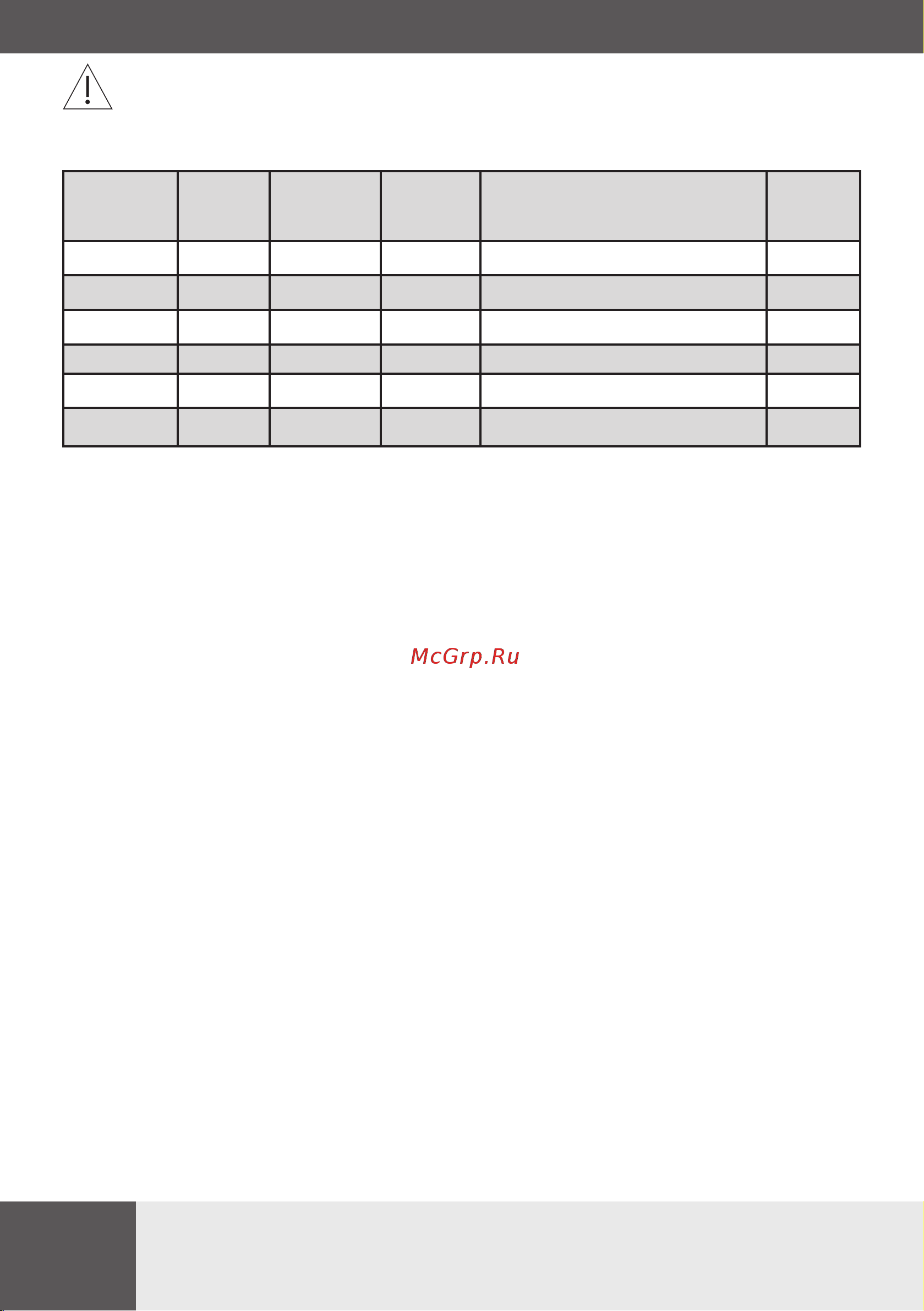 McGrp.Ru